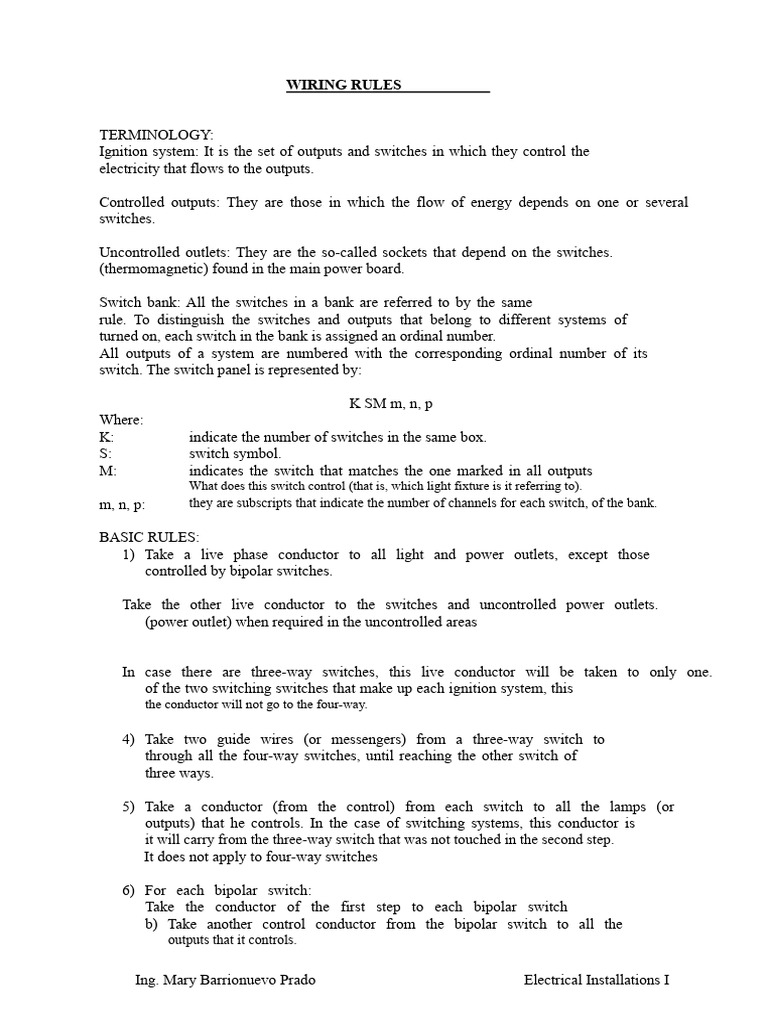 WIRING RULES

TERMINOLOGY:
Ignition system: It is the set of outputs and switches in which they control the electricity that flows to the outputs.

Controlled outputs: They are those in which the flow of energy depends on one or several switches.

Uncontrolled outlets: They are the so-called sockets that depend on the switches. (thermomagnetic) found in the main power board.

Switch bank: All the switches in a bank are referred to by the same rule. To distinguish the switches and outputs that belong to different systems of turned on, each switch in the bank is assigned an ordinal number.
All outputs of a system are numbered with the corresponding ordinal number of its switch. The switch panel is represented by:

K SM m, n, p

Where:
K: indicate the number of switches in the same box.
S: switch symbol.
M: indicates the switch that matches the one marked in all outputs
What does this switch control (that is, which light fixture is it referring to).
m, n, p: they are subscripts that indicate the number of channels for each switch, of the bank.

BASIC RULES:
1) Take a live phase conductor to all light and power outlets, except those controlled by bipolar switches.

Take the other live conductor to the switches and uncontrolled power outlets. (power outlet) when required in the uncontrolled areas

In case there are three-way switches, this live conductor will be taken to only one. of the two switching switches that make up each ignition system, this the conductor will not go to the four-way.

4) Take two guide wires (or messengers) from a three-way switch to through all the four-way switches, until reaching the other switch of three ways.

5) Take a conductor (from the control) from each switch to all the lamps (or outputs) that he controls. In the case of switching systems, this conductor is it will carry from the three-way switch that was not touched in the second step.
It does not apply to four-way switches

6) For each bipolar switch:
Take the conductor of the first step to each bipolar switch
b) Take another control conductor from the bipolar switch to all the outputs that it controls.

Ing. Mary Barrionuevo Prado Electrical Installations I